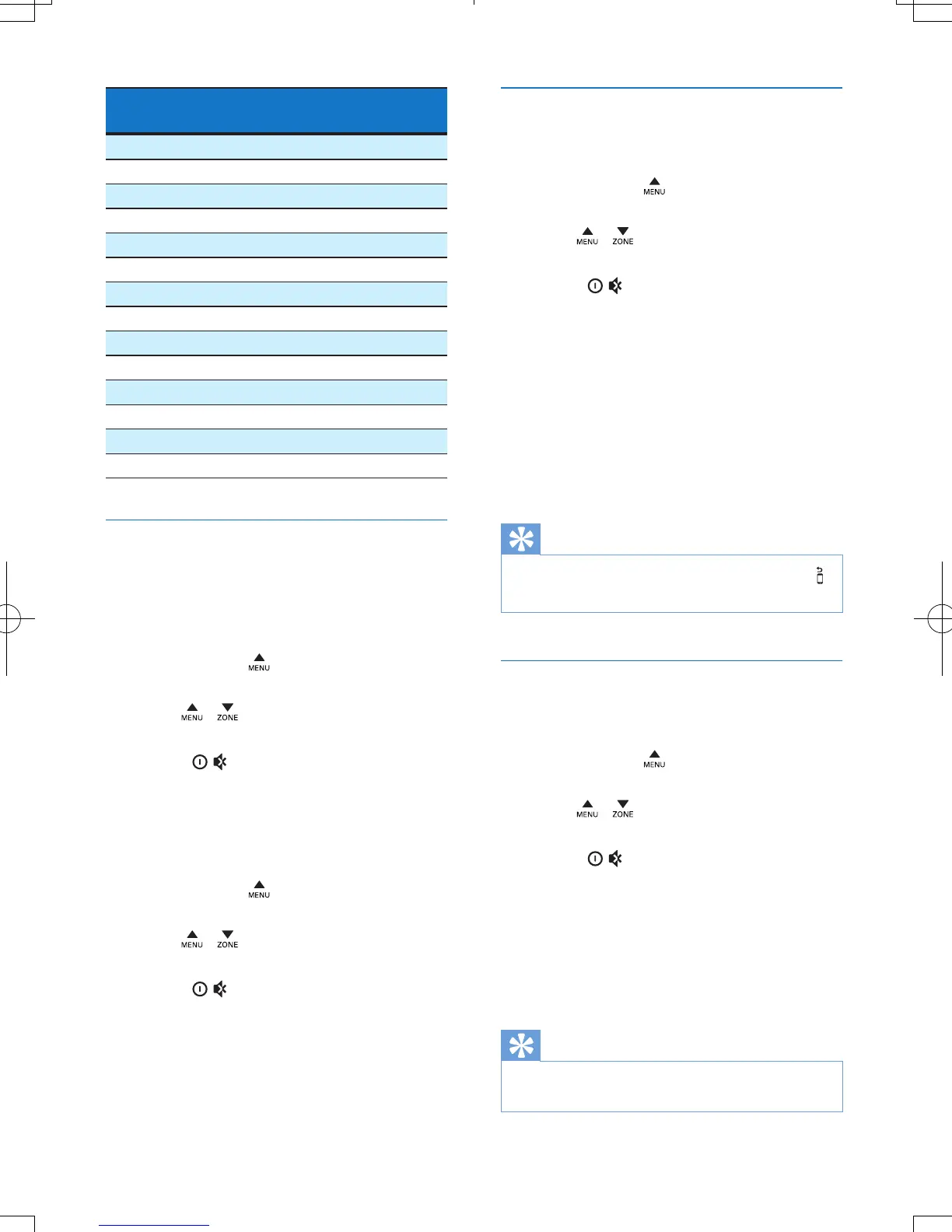 MENU

MENU ZONE

MENU

MENU ZONE

MENU

MENU ZONE

MENU

MENU ZONE